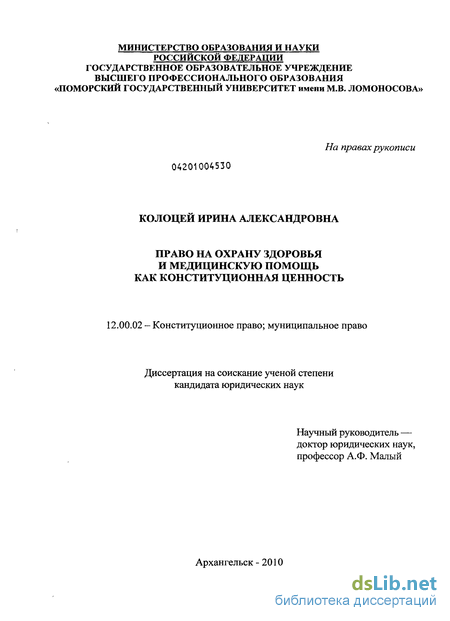 МИНИСТЕРСТВО ОБРАЗОВАНИЯ И НАУКИ
РОССИЙСКОЙ ФЕДЕРАЦИИ
ГОСУДАРСТВЕННОЕ ОБРАЗОВАТЕЛЬНОЕ УЧРЕЖДЕНИЕ
ВЫСШЕГО ПРОФЕССИОНАЛЬНОГО ОБРАЗОВАНИЯ
«ПОМОРСКИЙ ГОСУДАРСТВЕННЫЙ УНИВЕРСИТЕТ имени М.В. ЛОМОНОСОВА»

На правах рукописи

04201004530

КОЛОЦЕЙ ИРИНА АЛЕКСАНДРОВНА

ПРАВО НА ОХРАНУ ЗДОРОВЬЯ
И МЕДИЦИНСКУЮ ПОМОЩЬ
КАК КОНСТИТУЦИОННАЯ ЦЕННОСТЬ

12.00.02 – Конституционное право; муниципальное право

Диссертация на соискание ученой степени
кандидата юридических наук

Научный руководитель —
доктор юридических наук,
профессор А.Ф. Малый

Архангельск - 2010

dsLib.net
библиотека диссертаций